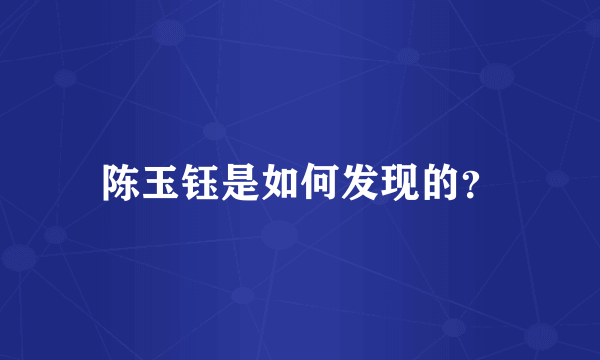 陈玉钰是如何发现的？